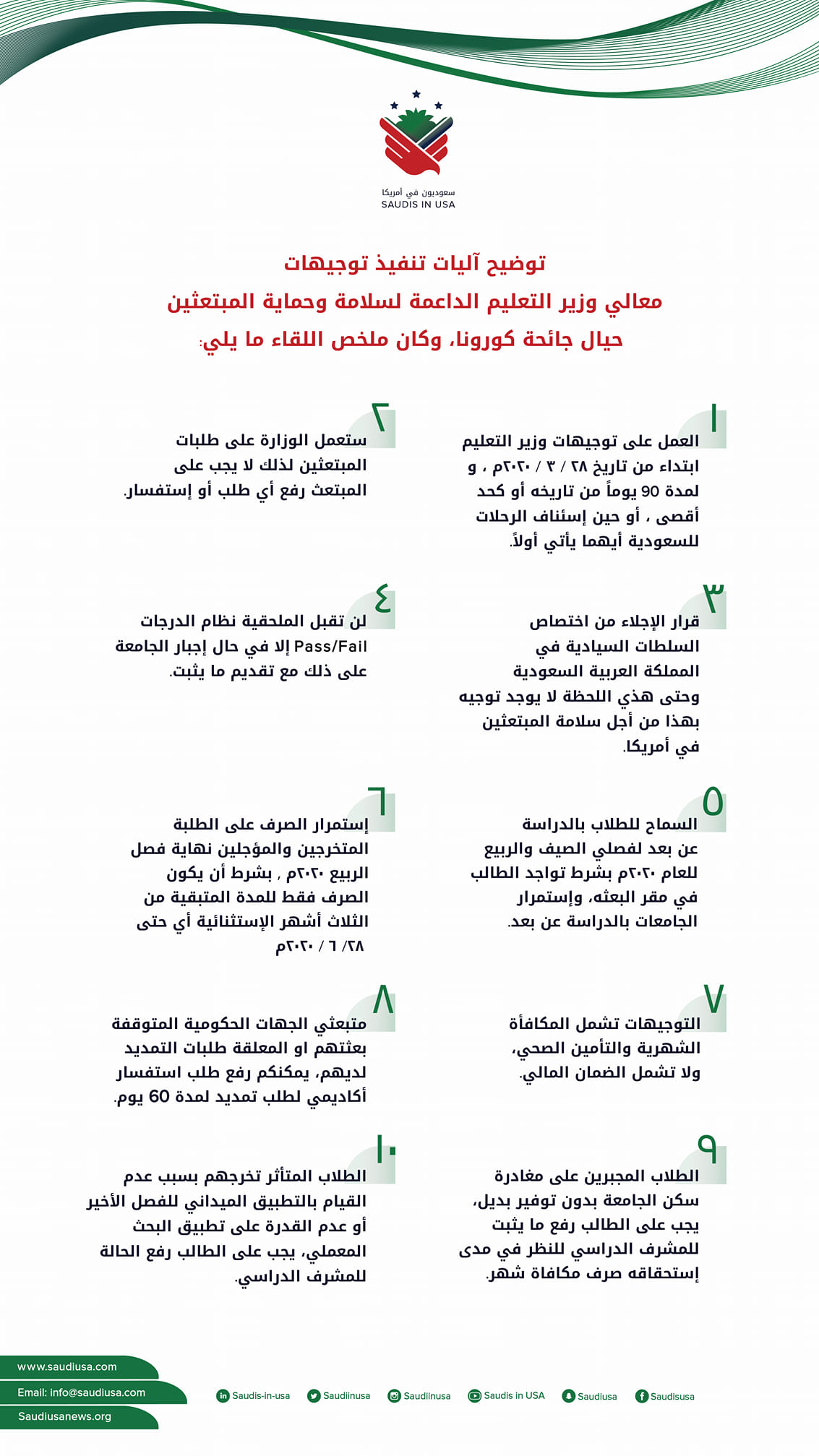 سعوديون في أمريكا
SAUDIS IN USA

توضيح آليات تنفيذ توجيهات
معالي وزير التعليم الداعمة لسلامة وحماية المبتعثين
حيال جائحة كورونا، وكان ملخص اللقاء ما يلي:

١
العمل على توجيهات وزير التعليم ابتداء من تاريخ ٢٨ / ٣ / ٢٠٢٠م ، و لمدة 90 يوماً من تاريخه أو كحد أقصى ، أو حين إسئناف الرحلات للسعودية أيهما يأتي أولاً.

٢
ستعمل الوزارة على طلبات المبتعثين لذلك لا يجب على المبتعث رفع أي طلب أو إستفسار.

٣
قرار الإجلاء من اختصاص السلطات السيادية في المملكة العربية السعودية وحتى هذي اللحظة لا يوجد توجيه بهذا من أجل سلامة المبتعثين في أمريكا.

٤
لن تقبل الملحقية نظام الدرجات Pass/Fail إلا في حال إجبار الجامعة على ذلك مع تقديم ما يثبت.

٥
السماح للطلاب بالدراسة عن بعد لفصلي الصيف والربيع للعام ٢٠٢٠م بشرط تواجد الطالب في مقر البعثه، وإستمرار الجامعات بالدراسة عن بعد.

٦
إستمرار الصرف على الطلبة المتخرجين والمؤجلين نهاية فصل الربيع ٢٠٢٠م , بشرط أن يكون الصرف فقط للمدة المتبقية من الثلاث أشهر الإستثنائية أي حتى ٢٨/ ٦ / ٢٠٢٠م

٧
التوجيهات تشمل المكافأة الشهرية والتأمين الصحي، ولا تشمل الضمان المالي.

٨
متبعثي الجهات الحكومية المتوقفة بعثتهم او المعلقة طلبات التمديد لديهم، يمكنكم رفع طلب استفسار أكاديمي لطلب تمديد لمدة 60 يوم.

٩
الطلاب المجبرين على مغادرة سكن الجامعة بدون توفير بديل، يجب على الطالب رفع ما يثبت للمشرف الدراسي للنظر في مدى إستحقاقه صرف مكافاة شهر.

١٠
الطلاب المتأثر تخرجهم بسبب عدم القيام بالتطبيق الميداني للفصل الأخير أو عدم القدرة على تطبيق البحث المعملي، يجب على الطالب رفع الحالة للمشرف الدراسي.

www.saudiusa.com
Email: info@saudiusa.com
Saudiusanews.org

Saudis-in-usa Saudiinusa Saudiinusa Saudis in USA Saudiusa Saudisusa